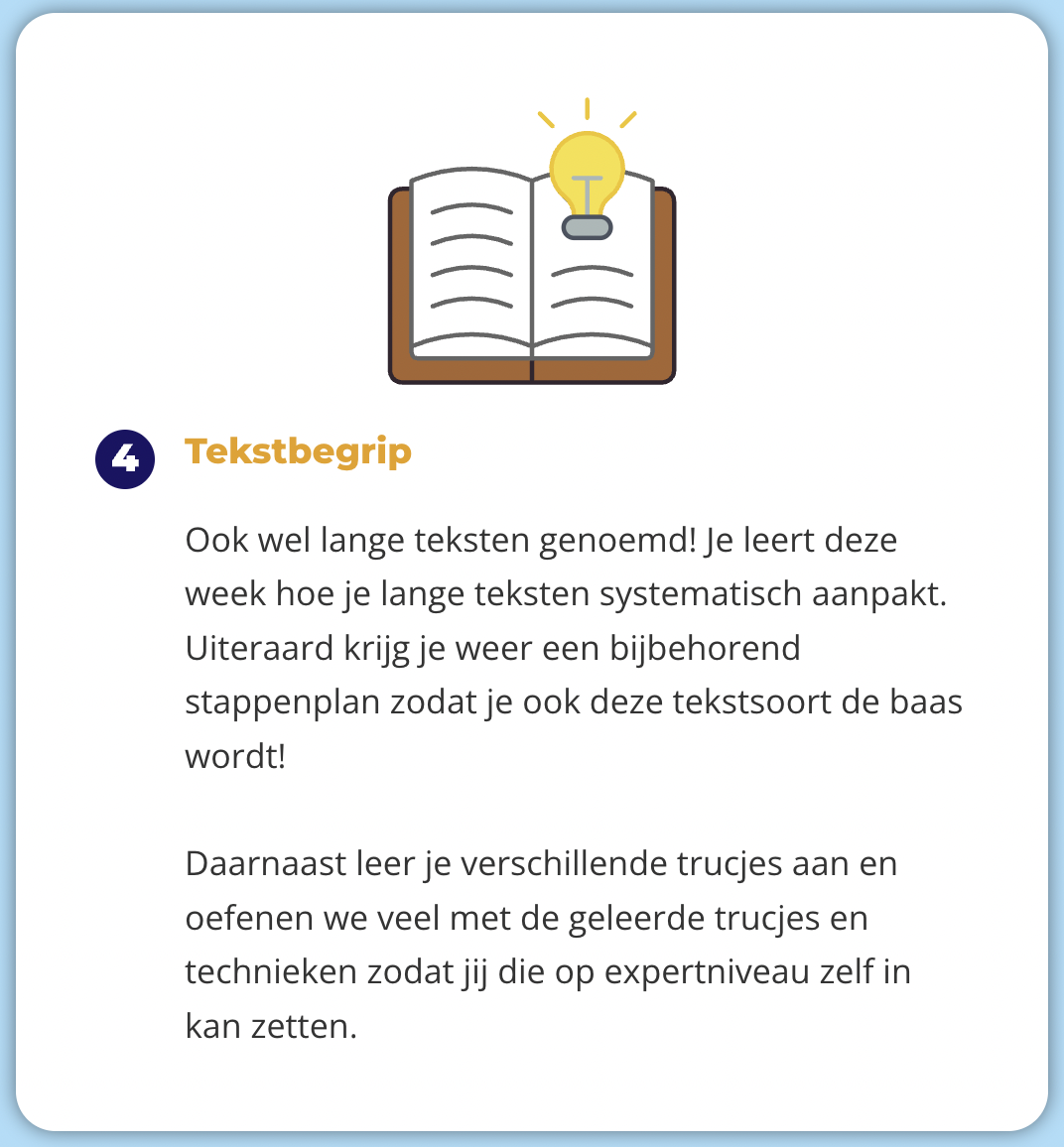 4 Tekstbegrip

Ook wel lange teksten genoemd! Je leert deze week hoe je lange teksten systematisch aanpakt. Uiteraard krijg je weer een bijbehorend stappenplan zodat je ook deze tekstsoort de baas wordt!

Daarnaast leer je verschillende trucjes aan en oefenen we veel met de geleerde trucjes en technieken zodat jij die op expertniveau zelf in kan zetten.